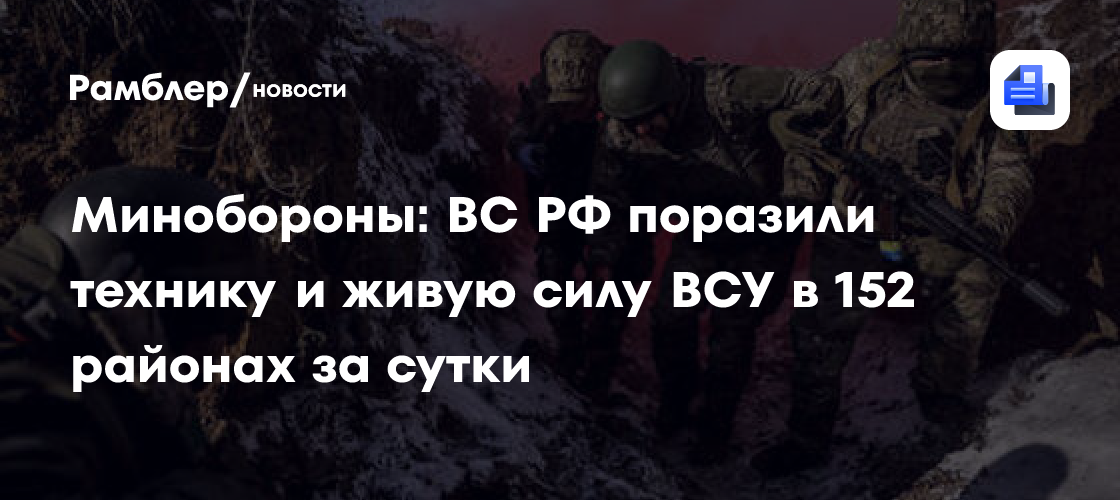 Рамблер/новости

Минобороны: ВС РФ поразили технику и живую силу ВСУ в 152 районах за сутки